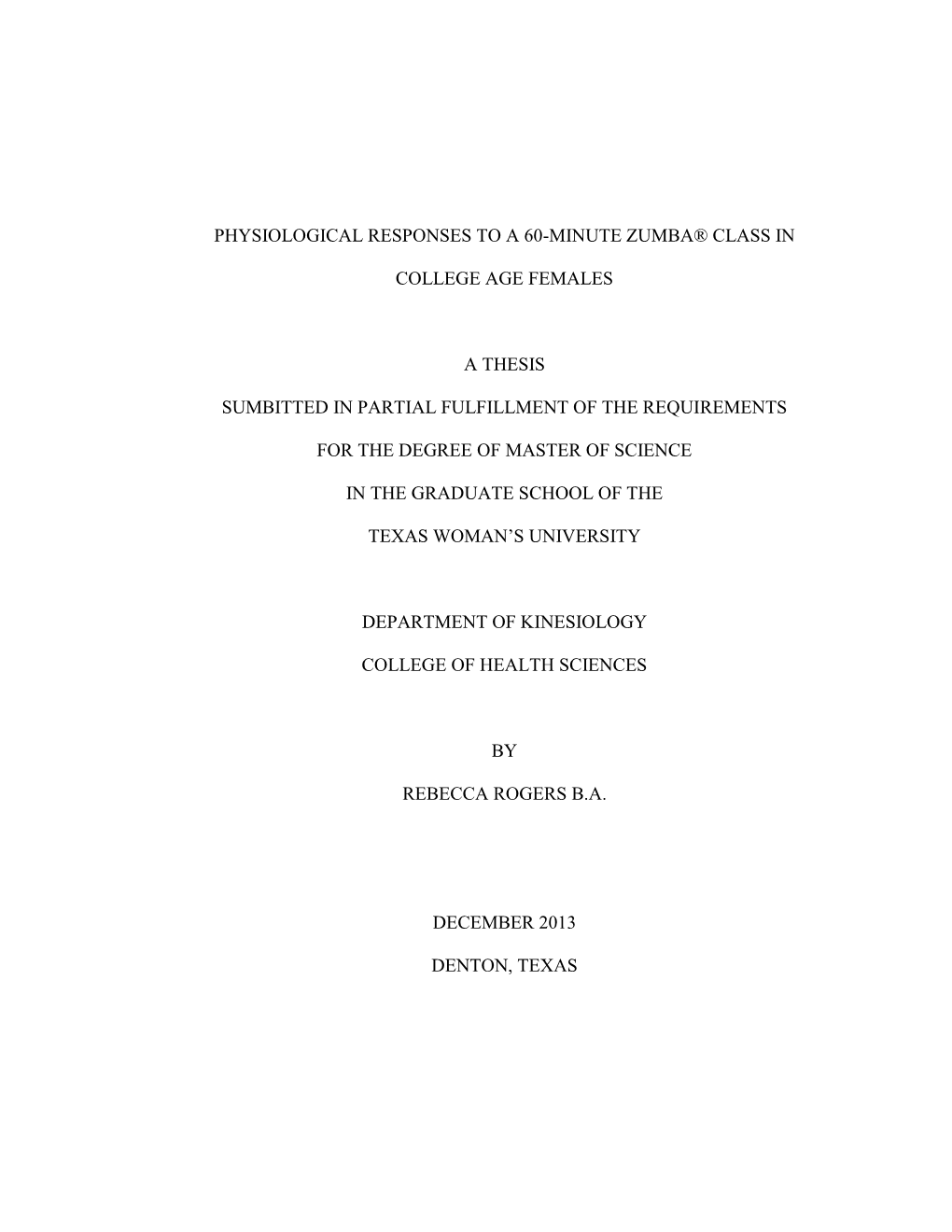 PHYSIOLOGICAL RESPONSES TO A 60-MINUTE ZUMBA® CLASS IN

COLLEGE AGE FEMALES

A THESIS

SUMBITTED IN PARTIAL FULFILLMENT OF THE REQUIREMENTS

FOR THE DEGREE OF MASTER OF SCIENCE

IN THE GRADUATE SCHOOL OF THE

TEXAS WOMAN'S UNIVERSITY

DEPARTMENT OF KINESIOLOGY

COLLEGE OF HEALTH SCIENCES

BY

REBECCA ROGERS B.A.

DECEMBER 2013

DENTON, TEXAS